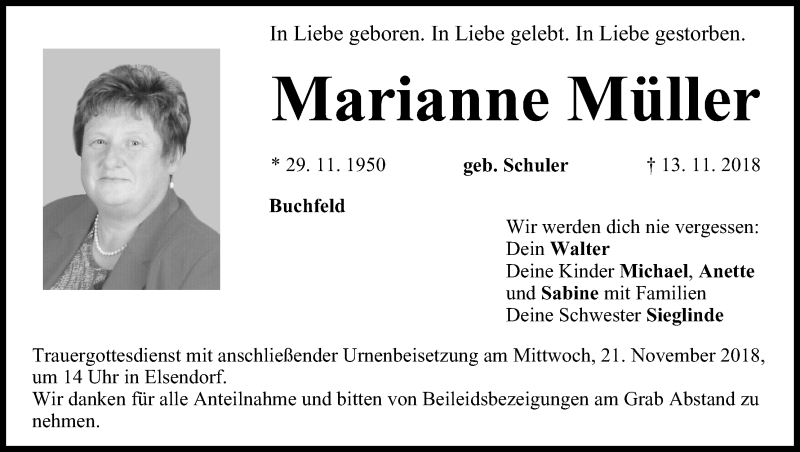 In Liebe geboren. In Liebe gelebt. In Liebe gestorben.

Marianne Müller

* 29. 11. 1950 geb. Schuler † 13. 11. 2018

Buchfeld

Wir werden dich nie vergessen:
Dein Walter
Deine Kinder Michael, Anette
und Sabine mit Familien
Deine Schwester Sieglinde

Trauergottesdienst mit anschließender Urnenbeisetzung am Mittwoch, 21. November 2018, um 14 Uhr in Elsendorf.
Wir danken für alle Anteilnahme und bitten von Beileidsbezeigungen am Grab Abstand zu nehmen.